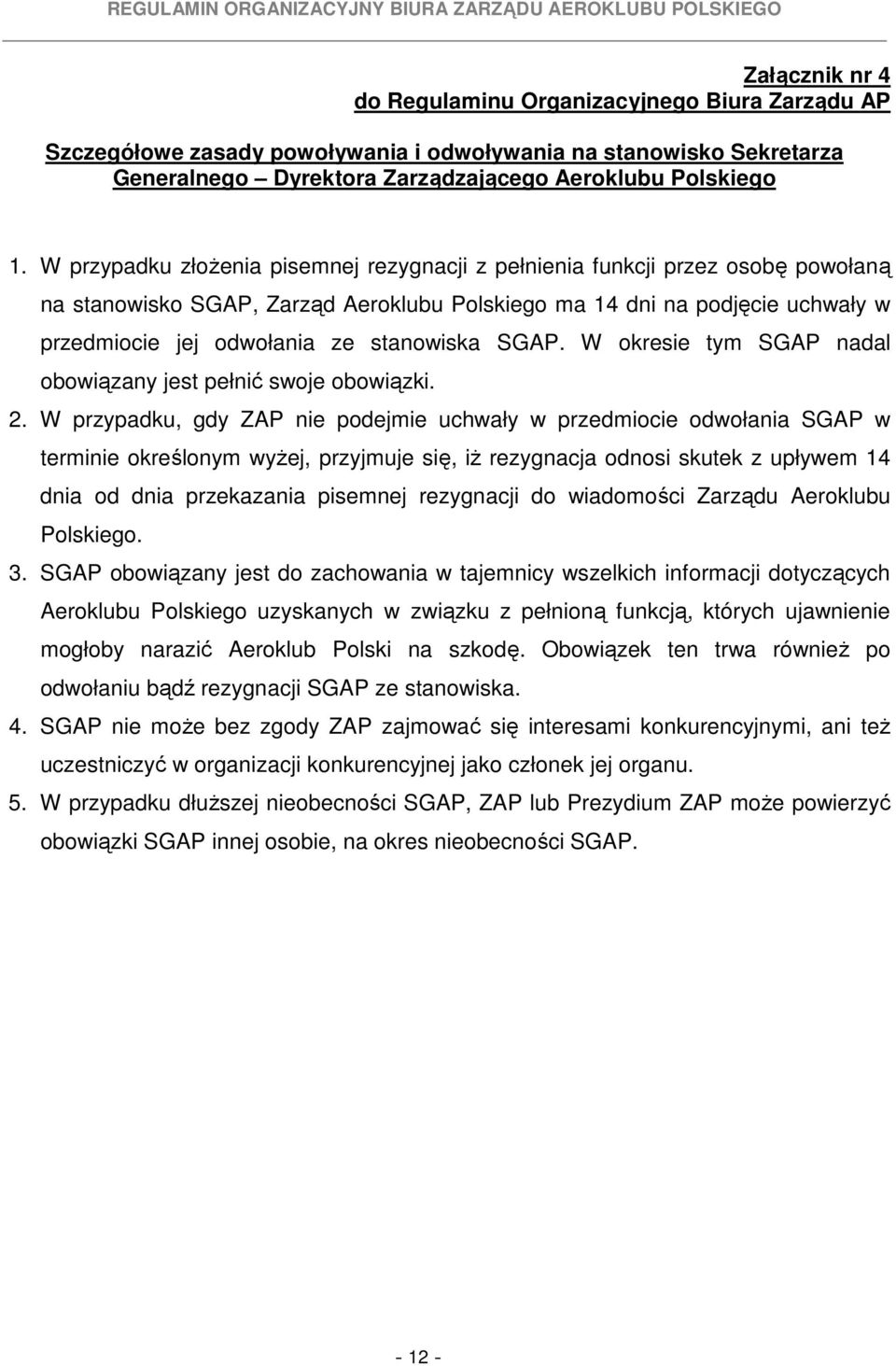 REGULAMIN ORGANIZACYJNY BIURA ZARZĄDU AEROKLUBU POLSKIEGO

Załącznik nr 4
do Regulaminu Organizacyjnego Biura Zarządu AP

Szczegółowe zasady powoływania i odwoływania na stanowisko Sekretarza Generalnego – Dyrektora Zarządzającego Aeroklubu Polskiego

1. W przypadku złożenia pisemnej rezygnacji z pełnienia funkcji przez osobę powołaną na stanowisko SGAP, Zarząd Aeroklubu Polskiego ma 14 dni na podjęcie uchwały w przedmiocie jej odwołania ze stanowiska SGAP. W okresie tym SGAP nadal obowiązany jest pełnić swoje obowiązki.
2. W przypadku, gdy ZAP nie podejmie uchwały w przedmiocie odwołania SGAP w terminie określonym wyżej, przyjmuje się, iż rezygnacja odnosi skutek z upływem 14 dnia od dnia przekazania pisemnej rezygnacji do wiadomości Zarządu Aeroklubu Polskiego.
3. SGAP obowiązany jest do zachowania w tajemnicy wszelkich informacji dotyczących Aeroklubu Polskiego uzyskanych w związku z pełnioną funkcją, których ujawnienie mogłoby narazić Aeroklub Polski na szkodę. Obowiązek ten trwa również po odwołaniu bądź rezygnacji SGAP ze stanowiska.
4. SGAP nie może bez zgody ZAP zajmować się interesami konkurencyjnymi, ani też uczestniczyć w organizacji konkurencyjnej jako członek jej organu.
5. W przypadku dłuższej nieobecności SGAP, ZAP lub Prezydium ZAP może powierzyć obowiązki SGAP innej osobie, na okres nieobecności SGAP.

- 12 -